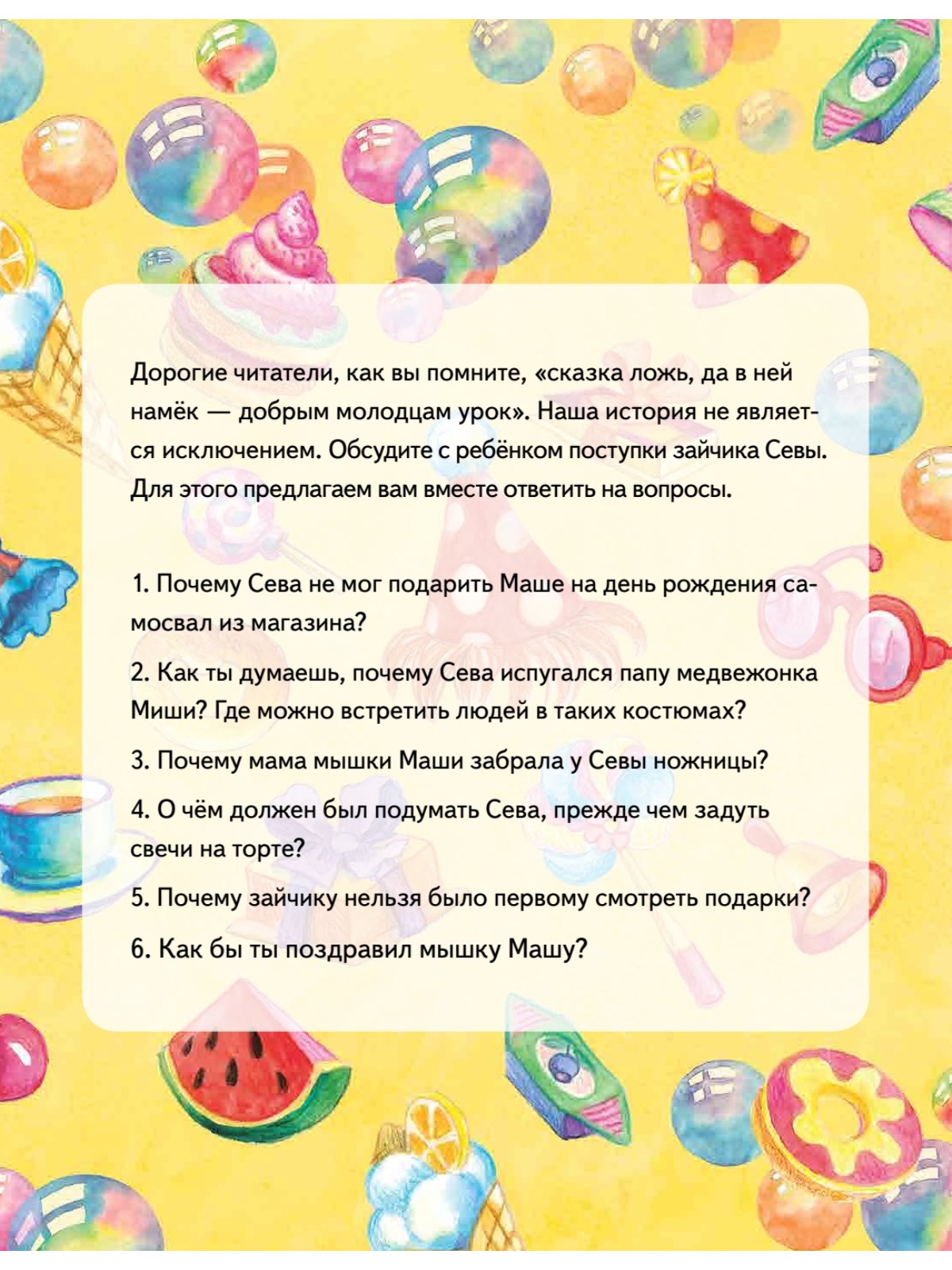 Дорогие читатели, как вы помните, «сказка ложь, да в ней намёк — добрым молодцам урок». Наша история не является исключением. Обсудите с ребёнком поступки зайчика Севы. Для этого предлагаем вам вместе ответить на вопросы.

1. Почему Сева не мог подарить Маше на день рождения самосвал из магазина?

2. Как ты думаешь, почему Сева испугался папу медвежонка Миши? Где можно встретить людей в таких костюмах?

3. Почему мама мышки Маши забрала у Севы ножницы?

4. О чём должен был подумать Сева, прежде чем задуть свечи на торте?

5. Почему зайчику нельзя было первому смотреть подарки?

6. Как бы ты поздравил мышку Машу?